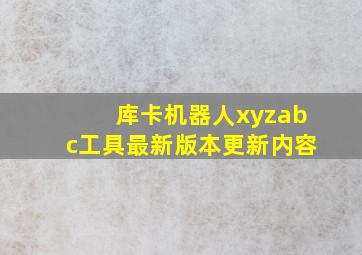 库卡机器人xyzabc工具最新版本更新内容